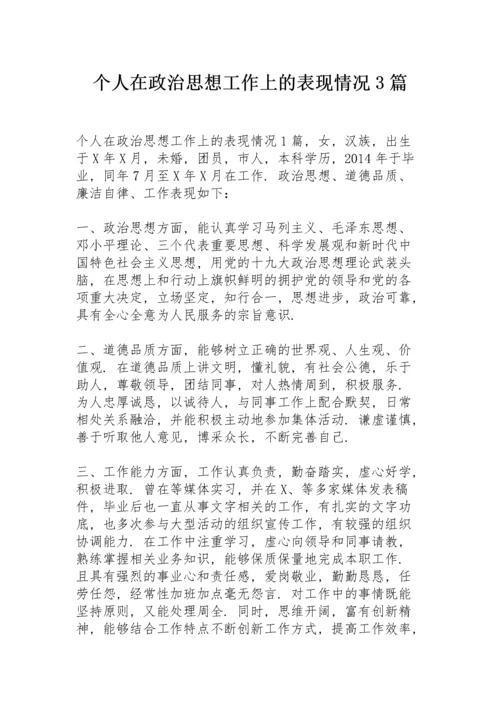 个人在政治思想工作上的表现情况3篇

个人在政治思想工作上的表现情况1篇，女，汉族，出生于X年X月，未婚，团员，市人，本科学历，2014年于毕业，同年7月至X年X月在工作．政治思想、道德品质、廉洁自律、工作表现如下：

一、政治思想方面，能认真学习马列主义、毛泽东思想、邓小平理论、三个代表重要思想、科学发展观和新时代中国特色社会主义思想，用党的十九大政治思想理论武装头脑，在思想上和行动上旗帜鲜明的拥护党的领导和党的各项重大决定，立场坚定，知行合一，思想进步，政治可靠，具有全心全意为人民服务的宗旨意识．

二、道德品质方面，能够树立正确的世界观、人生观、价值观．在道德品质上讲文明，懂礼貌，有社会公德，乐于助人，尊敬领导，团结同事，对人热情周到，积极服务．为人忠厚诚恳，以诚待人，与同事工作上配合默契，日常相处关系融洽，并能积极主动地参加集体活动．谦虚谨慎，善于听取他人意见，博采众长，不断完善自己．

三、工作能力方面，工作认真负责，勤奋踏实，虚心好学，积极进取．曾在等媒体实习，并在X、等多家媒体发表稿件，毕业后也一直从事文字相关的工作，有扎实的文字功底，也多次参与大型活动的组织宣传工作，有较强的组织协调能力．在工作中注重学习，虚心向领导和同事请教，熟练掌握相关业务知识，能够保质保量地完成本职工作．且具有强烈的事业心和责任感，爱岗敬业，勤勤恳恳，任劳任怨，经常性加班加点毫无怨言．对工作中的事情既能坚持原则，又能处理周全．同时，思维开阔，富有创新精神，能够结合工作特点不断创新工作方式，提高工作效率，